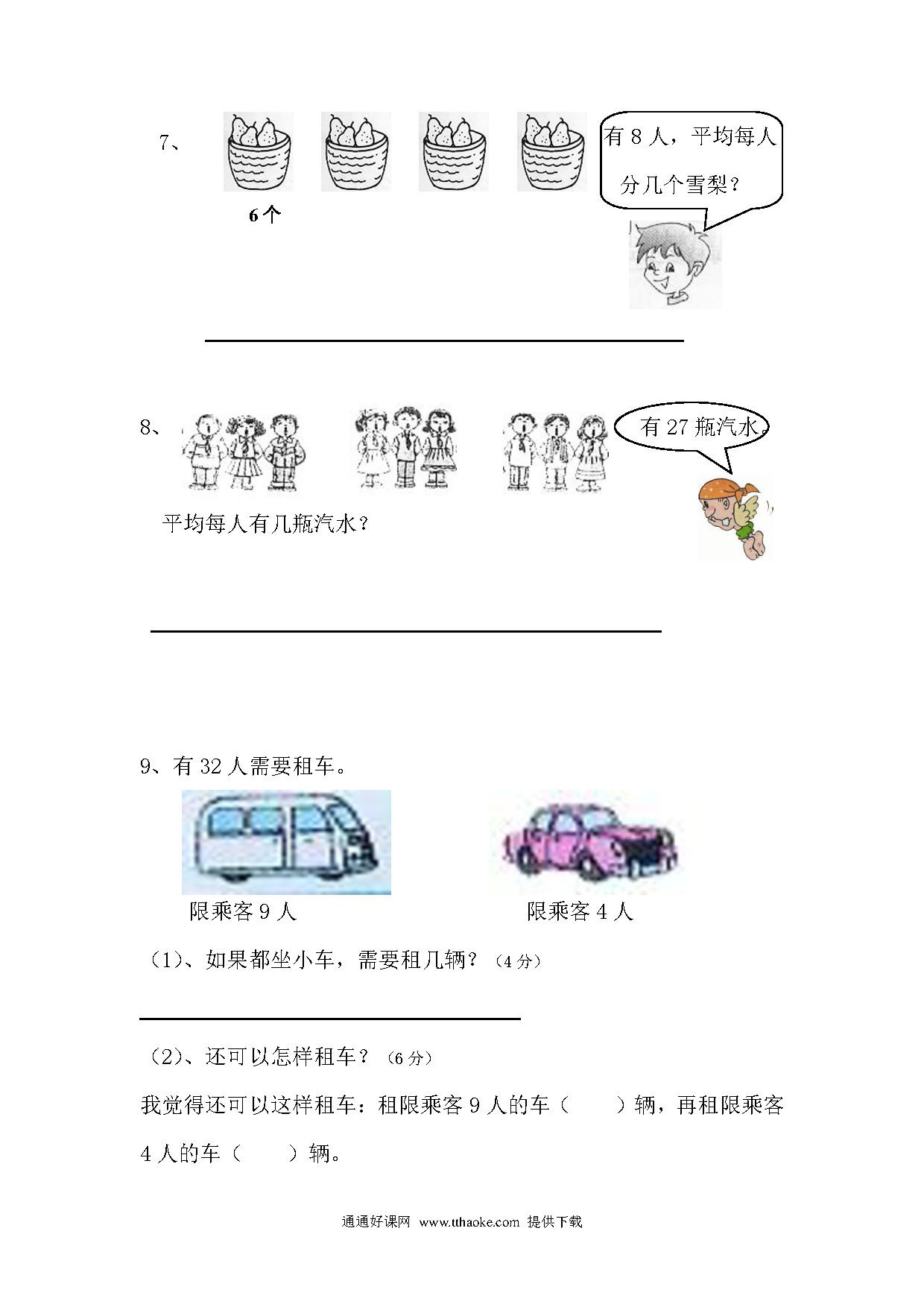 7、

6个

有 8 人，平均每人分几个雪梨？

8、

有 27 瓶汽水。

平均每人有几瓶汽水？

9、有 32 人需要租车。

限乘客 9 人

限乘客 4 人

（1）、如果都坐小车，需要租几辆？（4 分）

（2）、还可以怎样租车？（6 分）

我觉得还可以这样租车：租限乘客 9 人的车（　　）辆，再租限乘客 4 人的车（　　）辆。

通通好课网 www.tthaoke.com 提供下载